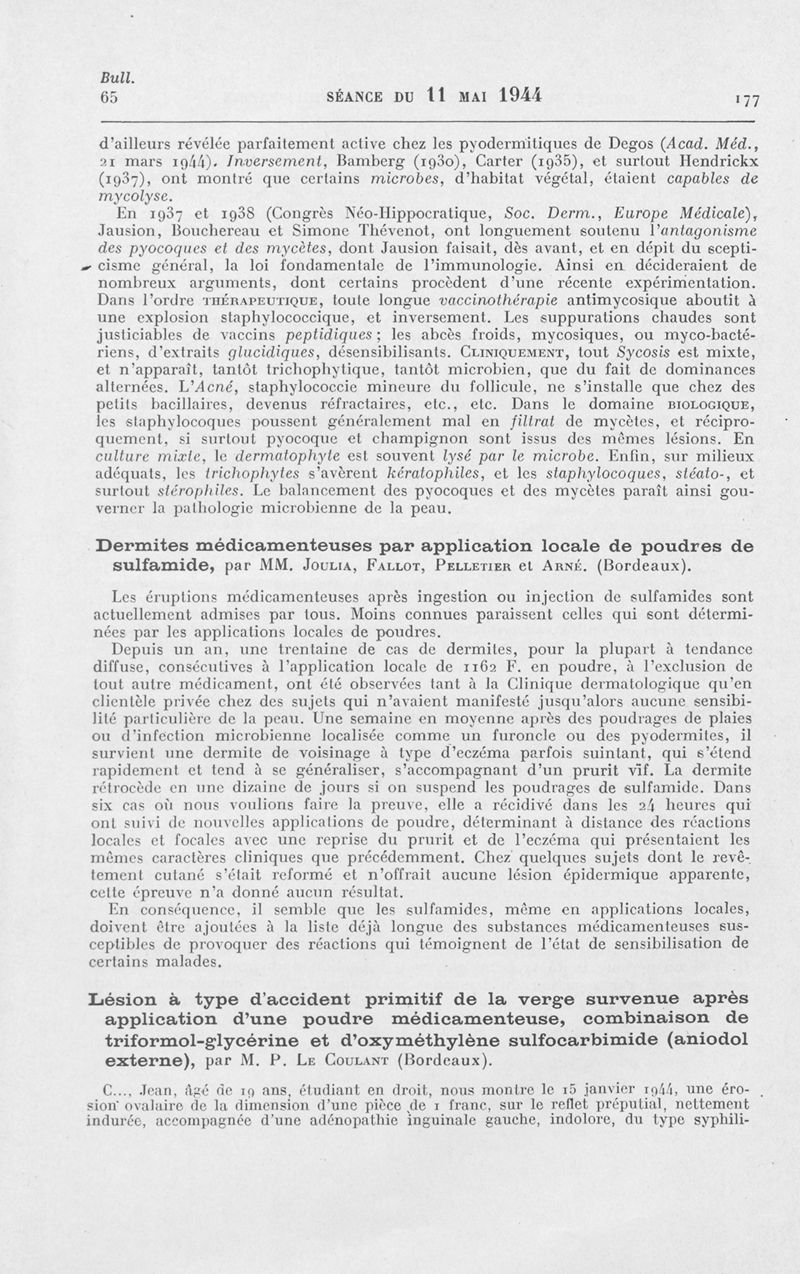 Bull.
65

SÉANCE DU 11 MAI 1944

177

d'ailleurs révélée parfaitement active chez les pyodermitiques de Degos (Acad. Méd., 21 mars 1944). Inversement, Bamberg (1930), Carter (1935), et surtout Hendrickx (1937), ont montré que certains microbes, d'habitat végétal, étaient capables de mycolyse.

En 1937 et 1938 (Congrès Néo-Hippocratique, Soc. Derm., Europe Médicale), Jausion, Bouchereau et Simone Thévenot, ont longuement soutenu l'antagonisme des pyocoques et des mycètes, dont Jausion faisait, dès avant, et en dépit du scepticisme général, la loi fondamentale de l'immunologie. Ainsi en décideraient de nombreux arguments, dont certains procèdent d'une récente expérimentation. Dans l'ordre THÉRAPEUTIQUE, toute longue vaccinothérapie antimycosique aboutit à une explosion staphylococcique, et inversement. Les suppurations chaudes sont justiciables de vaccins peptidiques ; les abcès froids, mycosiques, ou myco-bactériens, d'extraits glucidiques, désensibilisants. CLINIQUEMENT, tout Sycosis est mixte, et n'apparaît, tantôt trichophytique, tantôt microbien, que du fait de dominances alternées. L'Acné, staphylococcie mineure du follicule, ne s'installe que chez des petits bacillaires, devenus réfractaires, etc., etc. Dans le domaine BIOLOGIQUE, les staphylocoques poussent généralement mal en filtrat de mycètes, et réciproquement, si surtout pyocoque et champignon sont issus des mêmes lésions. En culture mixte, le dermatophyte est souvent lysé par le microbe. Enfin, sur milieux adéquats, les trichophytes s'avèrent kératophiles, et les staphylocoques, stéato-, et surtout stérophiles. Le balancement des pyocoques et des mycètes paraît ainsi gouverner la pathologie microbienne de la peau.

Dermites médicamenteuses par application locale de poudres de sulfamide, par MM. JOULIA, FALLOT, PELLETIER et ARNÉ. (Bordeaux).

Les éruptions médicamenteuses après ingestion ou injection de sulfamides sont actuellement admises par tous. Moins connues paraissent celles qui sont déterminées par les applications locales de poudres.

Depuis un an, une trentaine de cas de dermites, pour la plupart à tendance diffuse, consécutives à l'application locale de 1162 F. en poudre, à l'exclusion de tout autre médicament, ont été observées tant à la Clinique dermatologique qu'en clientèle privée chez des sujets qui n'avaient manifesté jusqu'alors aucune sensibilité particulière de la peau. Une semaine en moyenne après des poudrages de plaies ou d'infection microbienne localisée comme un furoncle ou des pyodermites, il survient une dermite de voisinage à type d'eczéma parfois suintant, qui s'étend rapidement et tend à se généraliser, s'accompagnant d'un prurit vif. La dermite rétrocède en une dizaine de jours si on suspend les poudrages de sulfamide. Dans six cas où nous voulions faire la preuve, elle a récidivé dans les 24 heures qui ont suivi de nouvelles applications de poudre, déterminant à distance des réactions locales et focales avec une reprise du prurit et de l'eczéma qui présentaient les mêmes caractères cliniques que précédemment. Chez quelques sujets dont le revêtement cutané s'était reformé et n'offrait aucune lésion épidermique apparente, cette épreuve n'a donné aucun résultat.

En conséquence, il semble que les sulfamides, même en applications locales, doivent être ajoutées à la liste déjà longue des substances médicamenteuses susceptibles de provoquer des réactions qui témoignent de l'état de sensibilisation de certains malades.

Lésion à type d'accident primitif de la verge survenue après application d'une poudre médicamenteuse, combinaison de triformol-glycérine et d'oxyméthylène sulfocarbimide (aniodol externe), par M. P. LE COULANT (Bordeaux).

C..., Jean, âgé de 19 ans, étudiant en droit, nous montre le 15 janvier 1944, une érosion ovalaire de la dimension d'une pièce de 1 franc, sur le reflet préputial, nettement indurée, accompagnée d'une adénopathie inguinale gauche, indolore, du type syphili-